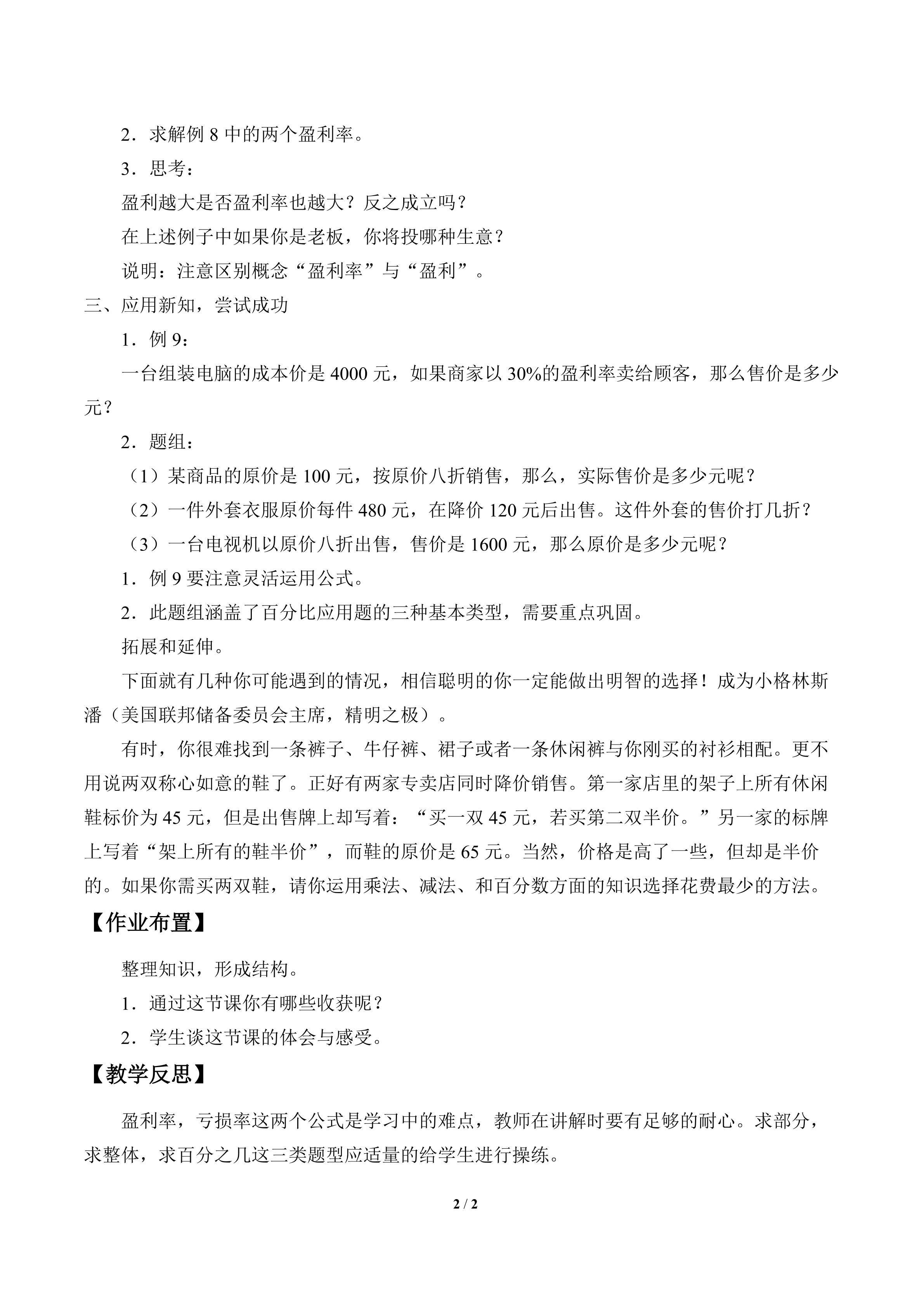 2．求解例8中的两个盈利率。

3．思考：

盈利越大是否盈利率也越大？反之成立吗？

在上述例子中如果你是老板，你将投哪种生意？

说明：注意区别概念“盈利率”与“盈利”。

三、应用新知，尝试成功

1．例9：

一台组装电脑的成本价是4000元，如果商家以30%的盈利率卖给顾客，那么售价是多少元？

2．题组：

（1）某商品的原价是100元，按原价八折销售，那么，实际售价是多少元呢？

（2）一件外套衣服原价每件480元，在降价120元后出售。这件外套的售价打几折？

（3）一台电视机以原价八折出售，售价是1600元，那么原价是多少元呢？

1．例9要注意灵活运用公式。

2．此题组涵盖了百分比应用题的三种基本类型，需要重点巩固。

拓展和延伸。

下面就有几种你可能遇到的情况，相信聪明的你一定能做出明智的选择！成为小格林斯潘（美国联邦储备委员会主席，精明之极）。

有时，你很难找到一条裤子、牛仔裤、裙子或者一条休闲裤与你刚买的衬衫相配。更不用说两双称心如意的鞋了。正好有两家专卖店同时降价销售。第一家店里的架子上所有休闲鞋标价为45元，但是出售牌上却写着：“买一双45元，若买第二双半价。”另一家的标牌上写着“架上所有的鞋半价”，而鞋的原价是65元。当然，价格是高了一些，但却是半价的。如果你需买两双鞋，请你运用乘法、减法、和百分数方面的知识选择花费最少的方法。

【作业布置】

整理知识，形成结构。

1．通过这节课你有哪些收获呢？

2．学生谈这节课的体会与感受。

【教学反思】

盈利率，亏损率这两个公式是学习中的难点，教师在讲解时要有足够的耐心。求部分，求整体，求百分之几这三类题型应适量的给学生进行操练。

2 / 2